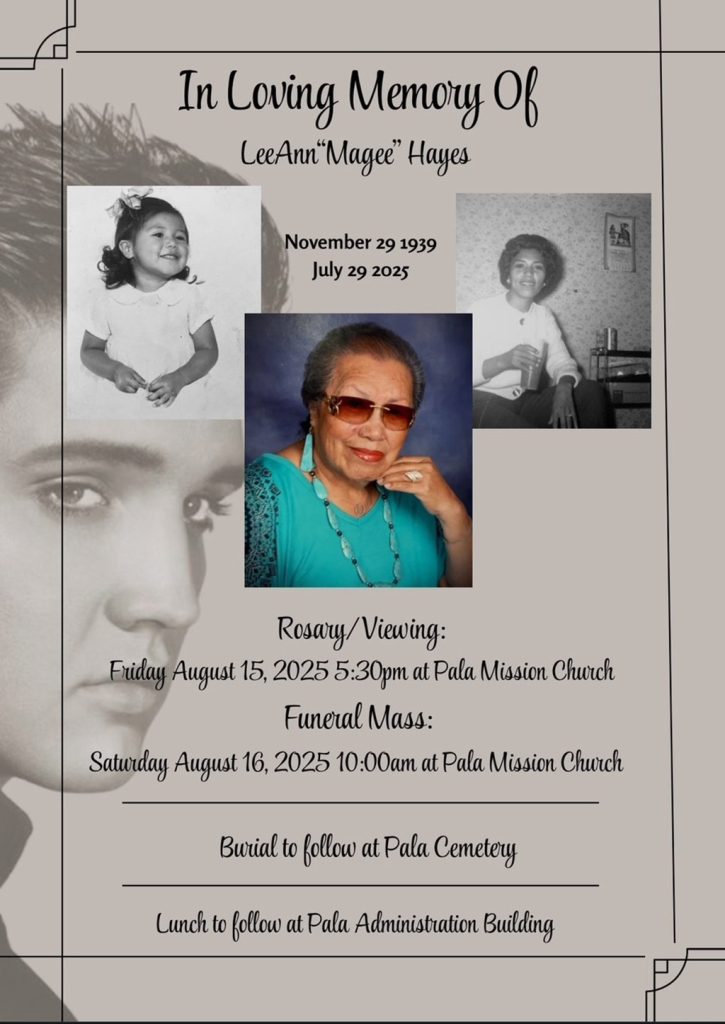 In Loving Memory Of

LeeAnn"Magee" Hayes

November 29 1939
July 29 2025

Rosary/Viewing:

Friday August 15, 2025 5:30pm at Pala Mission Church

Funeral Mass:

Saturday August 16, 2025 10:00am at Pala Mission Church

Burial to follow at Pala Cemetery

Lunch to follow at Pala Administration Building